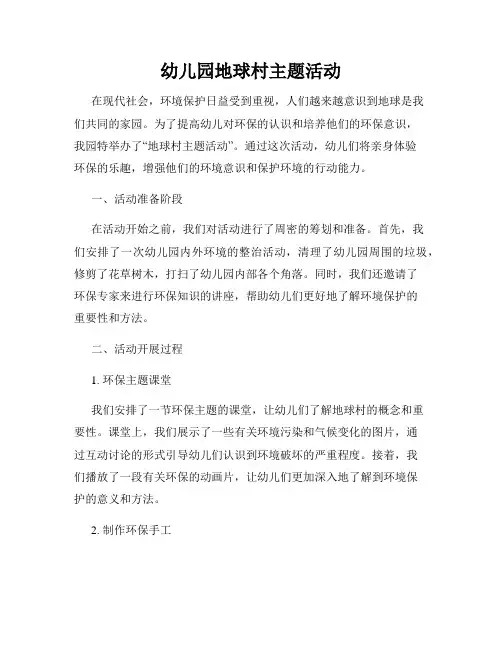 幼儿园地球村主题活动

在现代社会，环境保护日益受到重视，人们越来越意识到地球是我们共同的家园。为了提高幼儿对环保的认识和培养他们的环保意识，我园特举办了“地球村主题活动”。通过这次活动，幼儿们将亲身体验环保的乐趣，增强他们的环境意识和保护环境的行动能力。

一、活动准备阶段

在活动开始之前，我们对活动进行了周密的筹划和准备。首先，我们安排了一次幼儿园内外环境的整治活动，清理了幼儿园周围的垃圾，修剪了花草树木，打扫了幼儿园内部各个角落。同时，我们还邀请了环保专家来进行环保知识的讲座，帮助幼儿们更好地了解环境保护的重要性和方法。

二、活动开展过程

1. 环保主题课堂

我们安排了一节环保主题的课堂，让幼儿们了解地球村的概念和重要性。课堂上，我们展示了一些有关环境污染和气候变化的图片，通过互动讨论的形式引导幼儿们认识到环境破坏的严重程度。接着，我们播放了一段有关环保的动画片，让幼儿们更加深入地了解到环境保护的意义和方法。

2. 制作环保手工